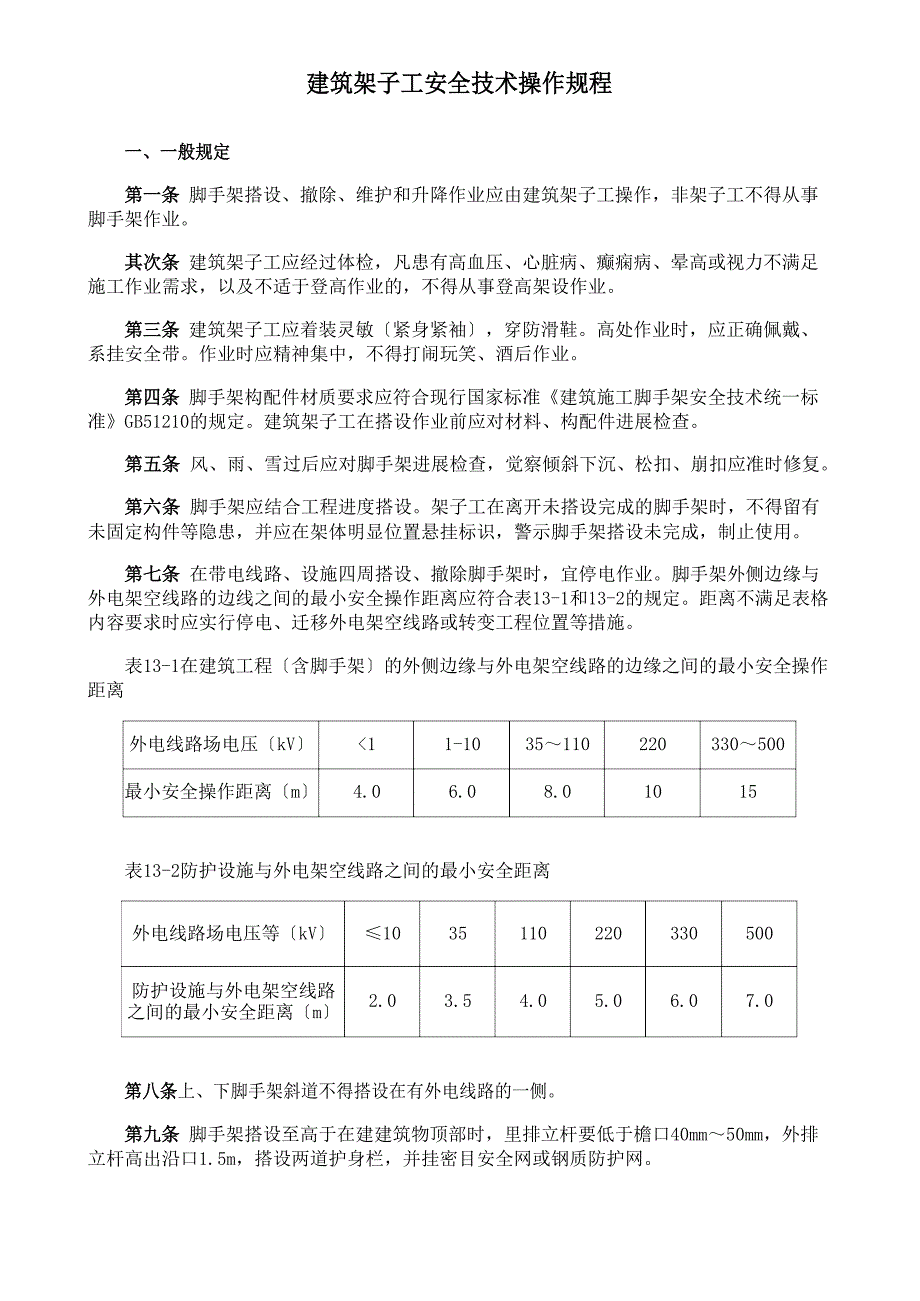 建筑架子工安全技术操作规程

一、一般规定

第一条 脚手架搭设、撤除、维护和升降作业应由建筑架子工操作，非架子工不得从事脚手架作业。

其次条 建筑架子工应经过体检，凡患有高血压、心脏病、癫痫病、晕高或视力不满足施工作业需求，以及不适于登高作业的，不得从事登高架设作业。

第三条 建筑架子工应着装灵敏〔紧身紧袖〕，穿防滑鞋。高处作业时，应正确佩戴、系挂安全带。作业时应精神集中，不得打闹玩笑、酒后作业。

第四条 脚手架构配件材质要求应符合现行国家标准《建筑施工脚手架安全技术统一标准》GB51210的规定。建筑架子工在搭设作业前应对材料、构配件进展检查。

第五条 风、雨、雪过后应对脚手架进展检查，觉察倾斜下沉、松扣、崩扣应准时修复。

第六条 脚手架应结合工程进度搭设。架子工在离开未搭设完成的脚手架时，不得留有未固定构件等隐患，并应在架体明显位置悬挂标识，警示脚手架搭设未完成，制止使用。

第七条 在带电线路、设施四周搭设、撤除脚手架时，宜停电作业。脚手架外侧边缘与外电架空线路的边线之间的最小安全操作距离应符合表13-1和13-2的规定。距离不满足表格内容要求时应实行停电、迁移外电架空线路或转变工程位置等措施。

表13-1在建筑工程〔含脚手架〕的外侧边缘与外电架空线路的边缘之间的最小安全操作距离

| 外电线路场电压〔kV〕 | <1 | 1-10 | 35～110 | 220 | 330～500 |
|---|---|---|---|---|---|
| 最小安全操作距离〔m〕 | 4.0 | 6.0 | 8.0 | 10 | 15 |

表13-2防护设施与外电架空线路之间的最小安全距离

| 外电线路场电压等〔kV〕 | ≤10 | 35 | 110 | 220 | 330 | 500 |
|---|---|---|---|---|---|---|
| 防护设施与外电架空线路之间的最小安全距离〔m〕 | 2.0 | 3.5 | 4.0 | 5.0 | 6.0 | 7.0 |

第八条上、下脚手架斜道不得搭设在有外电线路的一侧。

第九条 脚手架搭设至高于在建建筑物顶部时，里排立杆要低于檐口40mm～50mm，外排立杆高出沿口1.5m，搭设两道护身栏，并挂密目安全网或钢质防护网。